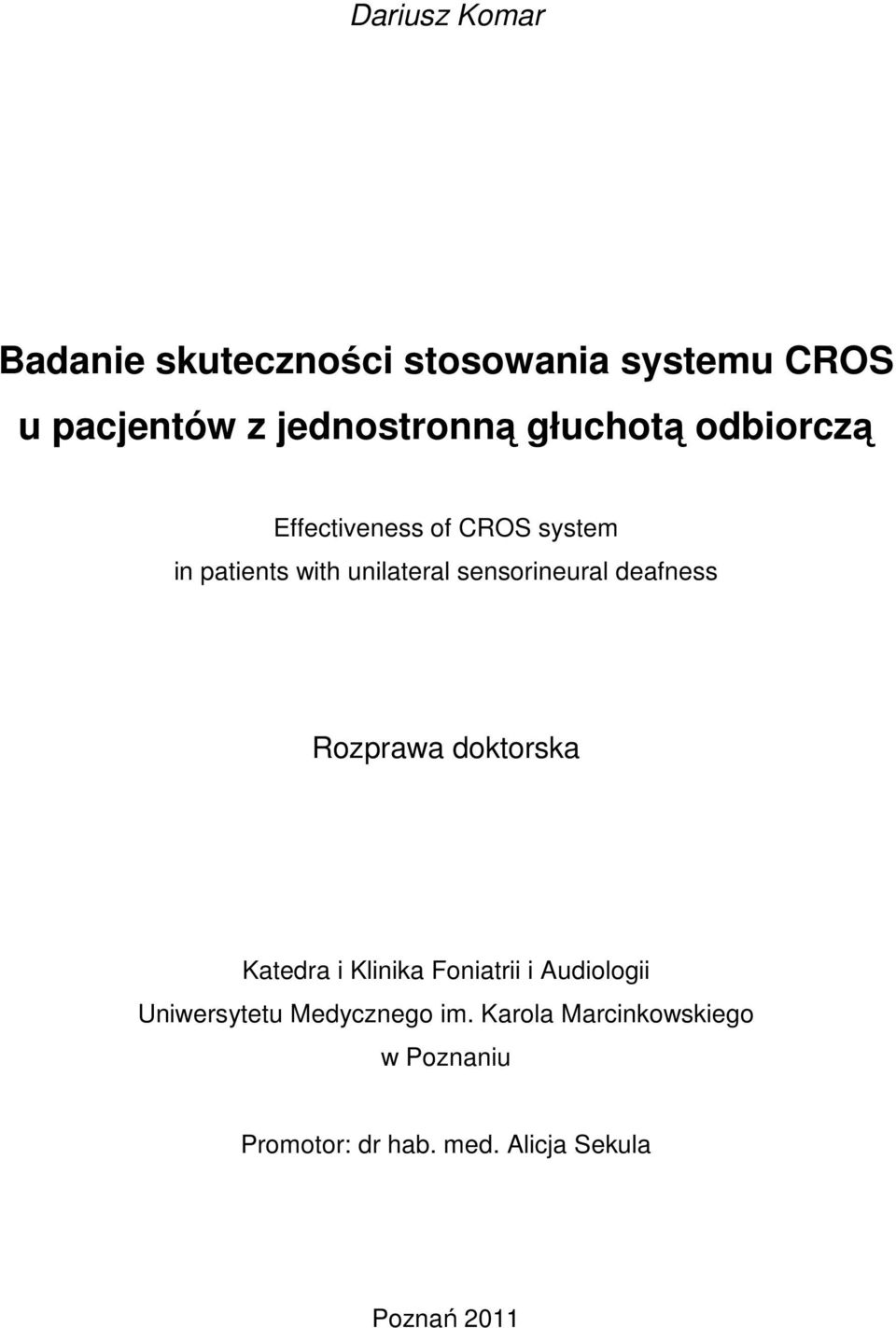 Dariusz Komar

Badanie skuteczności stosowania systemu CROS u pacjentów z jednostronną głuchotą odbiorczą

Effectiveness of CROS system in patients with unilateral sensorineural deafness

Rozprawa doktorska

Katedra i Klinika Foniatrii i Audiologii Uniwersytetu Medycznego im. Karola Marcinkowskiego w Poznaniu

Promotor: dr hab. med. Alicja Sekula

Poznań 2011